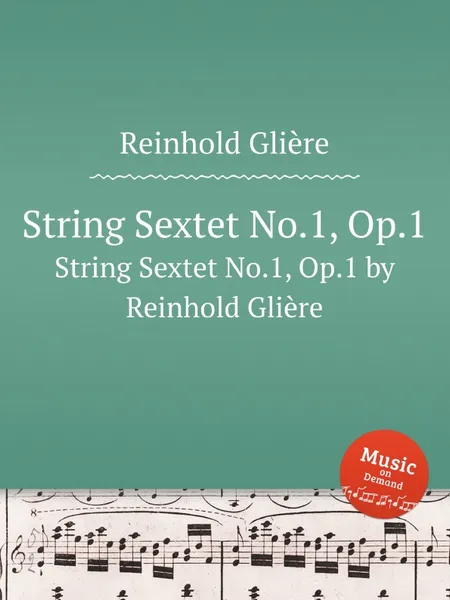 Reinhold Glière

String Sextet No.1, Op.1

String Sextet No.1, Op.1 by Reinhold Glière

Music on Demand